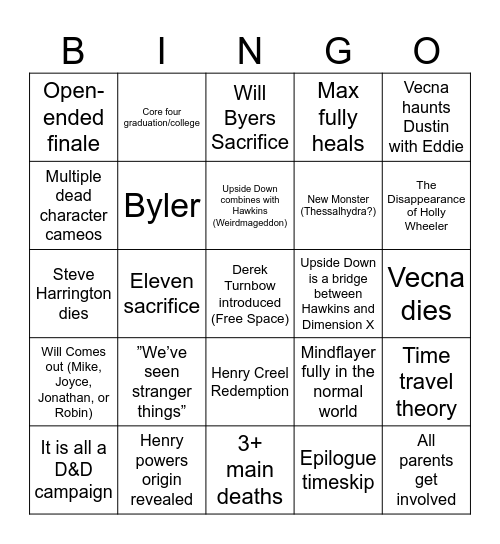 | B | I | N | G | O |
|---|---|---|---|---|
| Open-ended finale | Core four graduation/college | Will Byers Sacrifice | Max fully heals | Vecna haunts Dustin with Eddie |
| Multiple dead character cameos | Byler | Upside Down combines with Hawkins (Weirdmageddon) | New Monster (Thessalhydra?) | The Disappearance of Holly Wheeler |
| Steve Harrington dies | Eleven sacrifice | Derek Turnbow introduced (Free Space) | Upside Down is a bridge between Hawkins and Dimension X | Vecna dies |
| Will Comes out (Mike, Joyce, Jonathan, or Robin) | ”We’ve seen stranger things” | Henry Creel Redemption | Mindflayer fully in the normal world | Time travel theory |
| It is all a D&D campaign | Henry powers origin revealed | 3+ main deaths | Epilogue timeskip | All parents get involved |